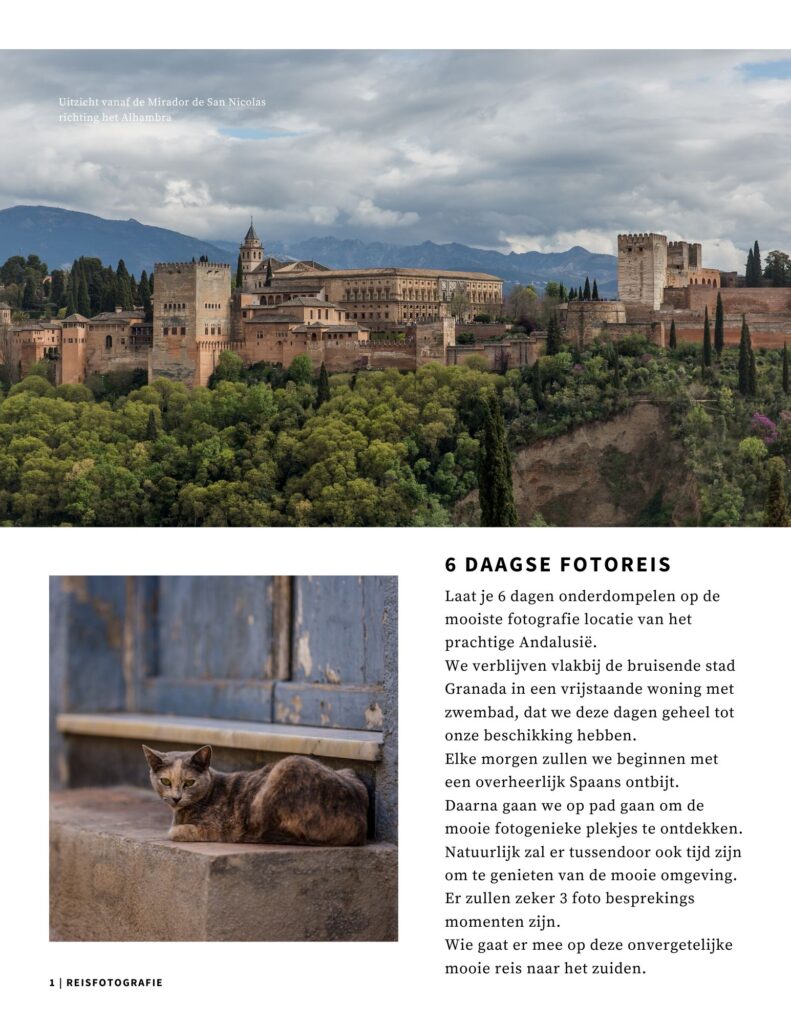 Uitzicht vanaf de Mirador de San Nicolas richting het Alhambra

6 DAAGSE FOTOREIS

Laat je 6 dagen onderdompelen op de mooiste fotografie locatie van het prachtige Andalusië.
We verblijven vlakbij de bruisende stad Granada in een vrijstaande woning met zwembad, dat we deze dagen geheel tot onze beschikking hebben.
Elke morgen zullen we beginnen met een overheerlijk Spaans ontbijt.
Daarna gaan we op pad gaan om de mooie fotogenieke plekjes te ontdekken.
Natuurlijk zal er tussendoor ook tijd zijn om te genieten van de mooie omgeving.
Er zullen zeker 3 foto besprekings momenten zijn.
Wie gaat er mee op deze onvergetelijke mooie reis naar het zuiden.

1 | REISFOTOGRAFIE